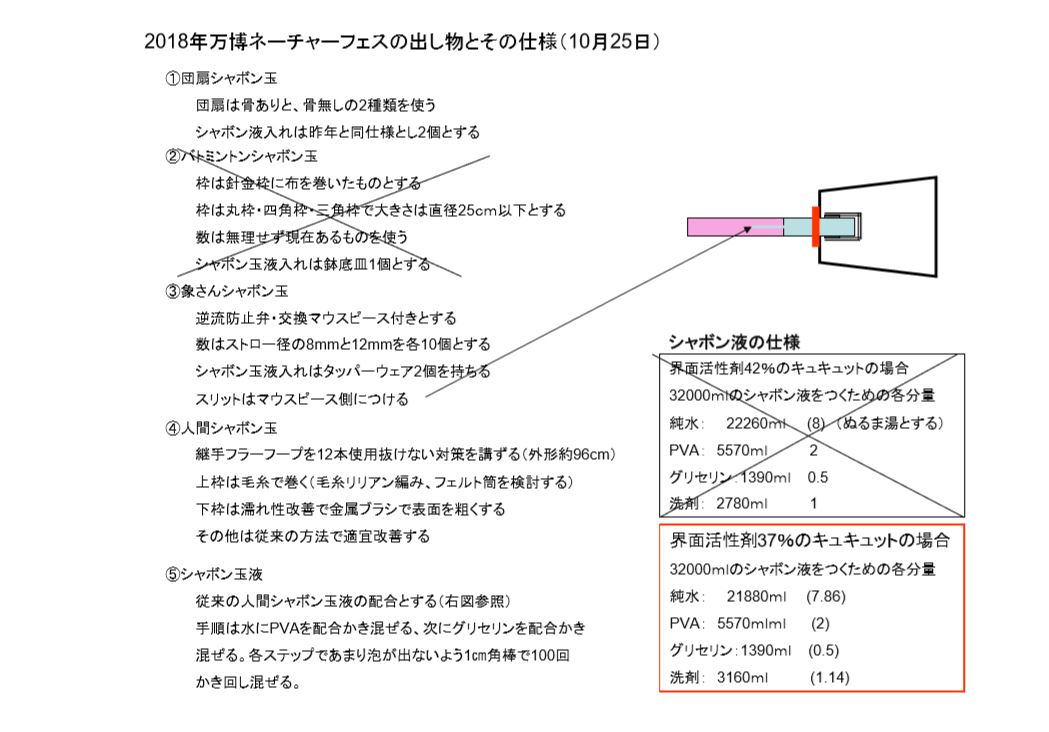 2018年万博ネーチャーフェスの出し物とその仕様（10月25日）

①団扇シャボン玉

団扇は骨ありと、骨無しの2種類を使う

シャボン液入れは昨年と同仕様とし2個とする

②バトミントンシャボン玉

枠は針金枠に布を巻いたものとする

枠は丸枠・四角枠・三角枠で大きさは直径25cm以下とする

数は無理せず現在あるものを使う

シャボン玉液入れは鉢底皿1個とする

③象さんシャボン玉

逆流防止弁・交換マウスピース付きとする

数はストロー径の8mmと12mmを各10個とする

シャボン玉液入れはタッパーウェア2個を持ちる

スリットはマウスピース側につける

④人間シャボン玉

継手フラーフープを12本使用抜けない対策を講ずる（外形約96cm）

上枠は毛糸で巻く（毛糸リリアン編み、フェルト筒を検討する）

下枠は濡れ性改善で金属ブラシで表面を粗くする

その他は従来の方法で適宜改善する

⑤シャボン玉液

従来の人間シャボン玉液の配合とする（右図参照）

手順は水にPVAを配合かき混ぜる、次にグリセリンを配合かき混ぜる。各ステップであまり泡が出ないよう1㎝角棒で100回かき回し混ぜる。

シャボン液の仕様

界面活性剤42%のキュキュットの場合

32000mlのシャボン液をつくための各分量

純水： 22260ml (8) （ぬるま湯とする）

PVA： 5570ml 2

グリセリン：1390ml 0.5

洗剤： 2780ml 1

界面活性剤37%のキュキュットの場合

32000mlのシャボン液をつくための各分量

純水： 21880ml (7.86)

PVA： 5570mlml (2)

グリセリン：1390ml (0.5)

洗剤： 3160ml (1.14)